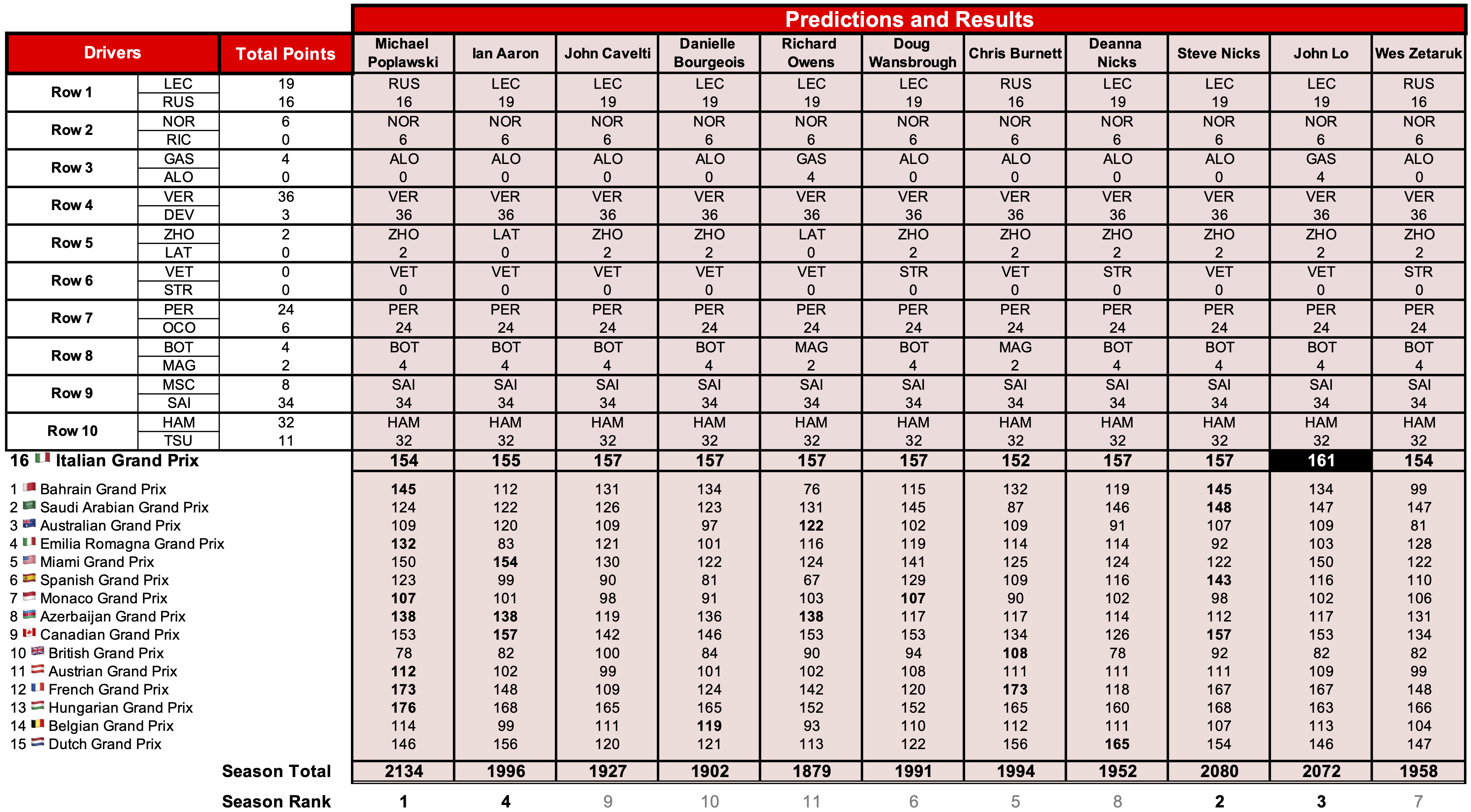 Predictions and Results

| Drivers | | Total Points | Michael Poplawski | Ian Aaron | John Cavelti | Danielle Bourgeois | Richard Owens | Doug Wansbrough | Chris Burnett | Deanna Nicks | Steve Nicks | John Lo | Wes Zetaruk |
|---|---|---|---|---|---|---|---|---|---|---|---|---|---|
| Row 1 | LEC | 19 | RUS | LEC | LEC | LEC | LEC | LEC | RUS | LEC | LEC | LEC | RUS |
| | RUS | 16 | 16 | 19 | 19 | 19 | 19 | 19 | 16 | 19 | 19 | 19 | 16 |
| Row 2 | NOR | 6 | NOR | NOR | NOR | NOR | NOR | NOR | NOR | NOR | NOR | NOR | NOR |
| | RIC | 0 | 6 | 6 | 6 | 6 | 6 | 6 | 6 | 6 | 6 | 6 | 6 |
| Row 3 | GAS | 4 | ALO | ALO | ALO | ALO | GAS | ALO | ALO | ALO | ALO | GAS | ALO |
| | ALO | 0 | 0 | 0 | 0 | 0 | 4 | 0 | 0 | 0 | 0 | 4 | 0 |
| Row 4 | VER | 36 | VER | VER | VER | VER | VER | VER | VER | VER | VER | VER | VER |
| | DEV | 3 | 36 | 36 | 36 | 36 | 36 | 36 | 36 | 36 | 36 | 36 | 36 |
| Row 5 | ZHO | 2 | ZHO | LAT | ZHO | ZHO | LAT | ZHO | ZHO | ZHO | ZHO | ZHO | ZHO |
| | LAT | 0 | 2 | 0 | 2 | 2 | 0 | 2 | 2 | 2 | 2 | 2 | 2 |
| Row 6 | VET | 0 | VET | VET | VET | VET | VET | STR | VET | STR | VET | VET | STR |
| | STR | 0 | 0 | 0 | 0 | 0 | 0 | 0 | 0 | 0 | 0 | 0 | 0 |
| Row 7 | PER | 24 | PER | PER | PER | PER | PER | PER | PER | PER | PER | PER | PER |
| | OCO | 6 | 24 | 24 | 24 | 24 | 24 | 24 | 24 | 24 | 24 | 24 | 24 |
| Row 8 | BOT | 4 | BOT | BOT | BOT | BOT | MAG | BOT | MAG | BOT | BOT | BOT | BOT |
| | MAG | 2 | 4 | 4 | 4 | 4 | 2 | 4 | 2 | 4 | 4 | 4 | 4 |
| Row 9 | MSC | 8 | SAI | SAI | SAI | SAI | SAI | SAI | SAI | SAI | SAI | SAI | SAI |
| | SAI | 34 | 34 | 34 | 34 | 34 | 34 | 34 | 34 | 34 | 34 | 34 | 34 |
| Row 10 | HAM | 32 | HAM | HAM | HAM | HAM | HAM | HAM | HAM | HAM | HAM | HAM | HAM |
| | TSU | 11 | 32 | 32 | 32 | 32 | 32 | 32 | 32 | 32 | 32 | 32 | 32 |
| 16 Italian Grand Prix | | | 154 | 155 | 157 | 157 | 157 | 157 | 152 | 157 | 157 | 161 | 154 |
| 1 Bahrain Grand Prix | | | 145 | 112 | 131 | 134 | 76 | 115 | 132 | 119 | 145 | 134 | 99 |
| 2 Saudi Arabian Grand Prix | | | 124 | 122 | 126 | 123 | 131 | 145 | 87 | 146 | 148 | 147 | 147 |
| 3 Australian Grand Prix | | | 109 | 120 | 109 | 97 | 122 | 102 | 109 | 91 | 107 | 109 | 81 |
| 4 Emilia Romagna Grand Prix | | | 132 | 83 | 121 | 101 | 116 | 119 | 114 | 114 | 92 | 103 | 128 |
| 5 Miami Grand Prix | | | 150 | 154 | 130 | 122 | 124 | 141 | 125 | 124 | 122 | 150 | 122 |
| 6 Spanish Grand Prix | | | 123 | 99 | 90 | 81 | 67 | 129 | 109 | 116 | 143 | 116 | 110 |
| 7 Monaco Grand Prix | | | 107 | 101 | 98 | 91 | 103 | 107 | 90 | 102 | 98 | 102 | 106 |
| 8 Azerbaijan Grand Prix | | | 138 | 138 | 119 | 136 | 138 | 117 | 117 | 114 | 112 | 117 | 131 |
| 9 Canadian Grand Prix | | | 153 | 157 | 142 | 146 | 153 | 153 | 134 | 126 | 157 | 153 | 134 |
| 10 British Grand Prix | | | 78 | 82 | 100 | 84 | 90 | 94 | 108 | 78 | 92 | 82 | 82 |
| 11 Austrian Grand Prix | | | 112 | 102 | 99 | 101 | 102 | 108 | 111 | 111 | 111 | 109 | 99 |
| 12 French Grand Prix | | | 173 | 148 | 109 | 124 | 142 | 120 | 173 | 118 | 167 | 167 | 148 |
| 13 Hungarian Grand Prix | | | 176 | 168 | 165 | 165 | 152 | 152 | 165 | 160 | 168 | 163 | 166 |
| 14 Belgian Grand Prix | | | 114 | 99 | 111 | 119 | 93 | 110 | 112 | 111 | 107 | 113 | 104 |
| 15 Dutch Grand Prix | | | 146 | 156 | 120 | 121 | 113 | 122 | 156 | 165 | 154 | 146 | 147 |
| Season Total | | | 2134 | 1996 | 1927 | 1902 | 1879 | 1991 | 1994 | 1952 | 2080 | 2072 | 1958 |
| Season Rank | | | 1 | 4 | 9 | 10 | 11 | 6 | 5 | 8 | 2 | 3 | 7 |